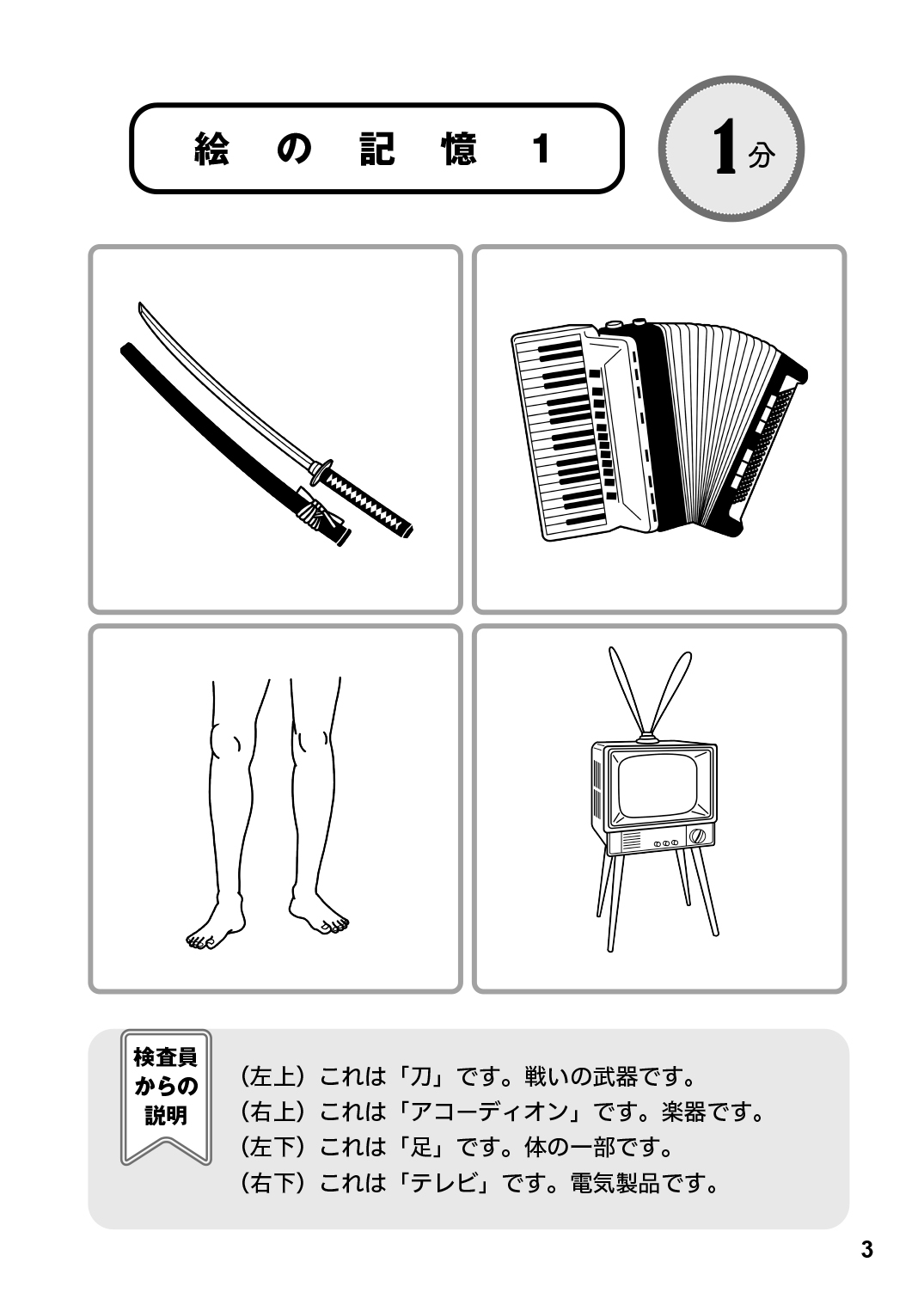 絵の記憶 1

1分

検査員からの説明

（左上）これは「刀」です。戦いの武器です。
（右上）これは「アコーディオン」です。楽器です。
（左下）これは「足」です。体の一部です。
（右下）これは「テレビ」です。電気製品です。

3